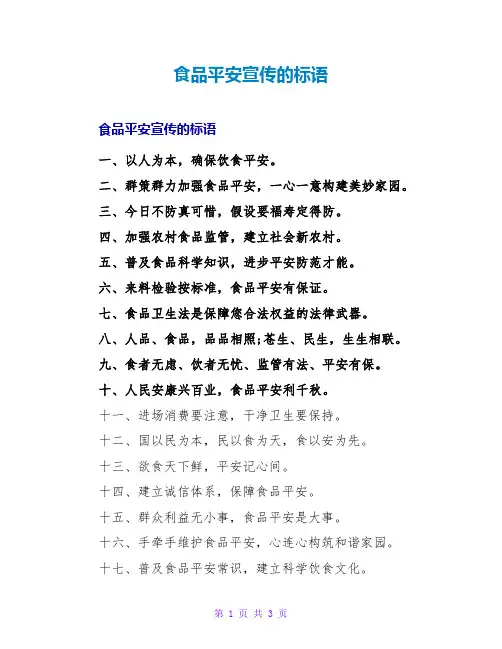 食品平安宣传的标语

食品平安宣传的标语

一、以人为本，确保饮食平安。

二、群策群力加强食品平安，一心一意构建美妙家园。

三、今日不防真可惜，假设要福寿定得防。

四、加强农村食品监管，建立社会新农村。

五、普及食品科学知识，进步平安防范才能。

六、来料检验按标准，食品平安有保证。

七、食品卫生法是保障您合法权益的法律武器。

八、人品、食品，品品相照;苍生、民生，生生相联。

九、食者无虑、饮者无忧、监管有法、平安有保。

十、人民安康兴百业，食品平安利千秋。

十一、进场消费要注意，干净卫生要保持。

十二、国以民为本，民以食为天，食以安为先。

十三、欲食天下鲜，平安记心间。

十四、建立诚信体系，保障食品平安。

十五、群众利益无小事，食品平安是大事。

十六、手牵手维护食品平安，心连心构筑和谐家园。

十七、普及食品平安常识，建立科学饮食文化。

第 1 页 共 3 页